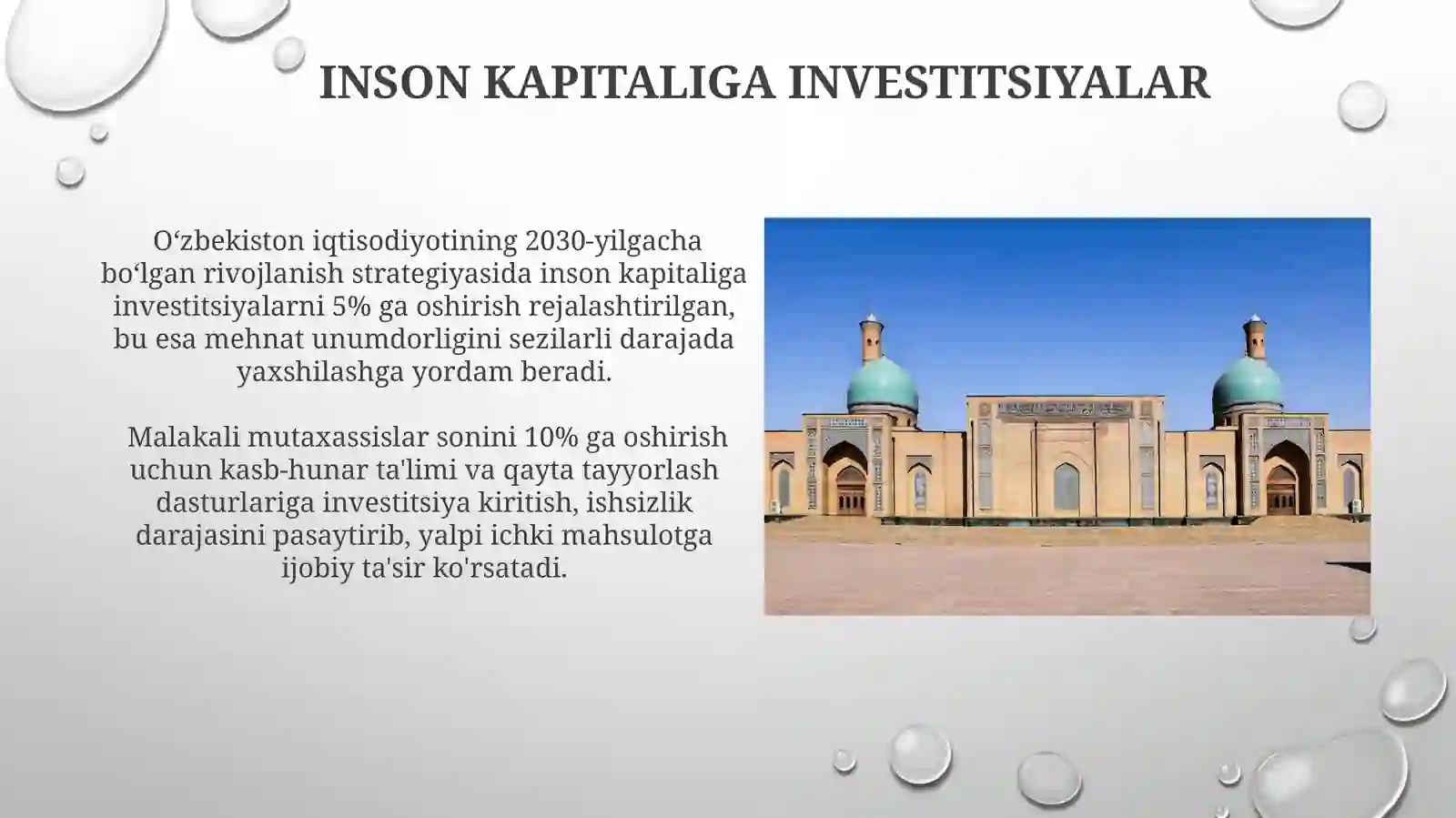 INSON KAPITALIGA INVESTITSIYALAR

O‘zbekiston iqtisodiyotining 2030-yilgacha bo‘lgan rivojlanish strategiyasida inson kapitaliga investitsiyalarni 5% ga oshirish rejalashtirilgan, bu esa mehnat unumdorligini sezilarli darajada yaxshilashga yordam beradi.

Malakali mutaxassislar sonini 10% ga oshirish uchun kasb-hunar ta'limi va qayta tayyorlash dasturlariga investitsiya kiritish, ishsizlik darajasini pasaytirib, yalpi ichki mahsulotga ijobiy ta'sir ko'rsatadi.